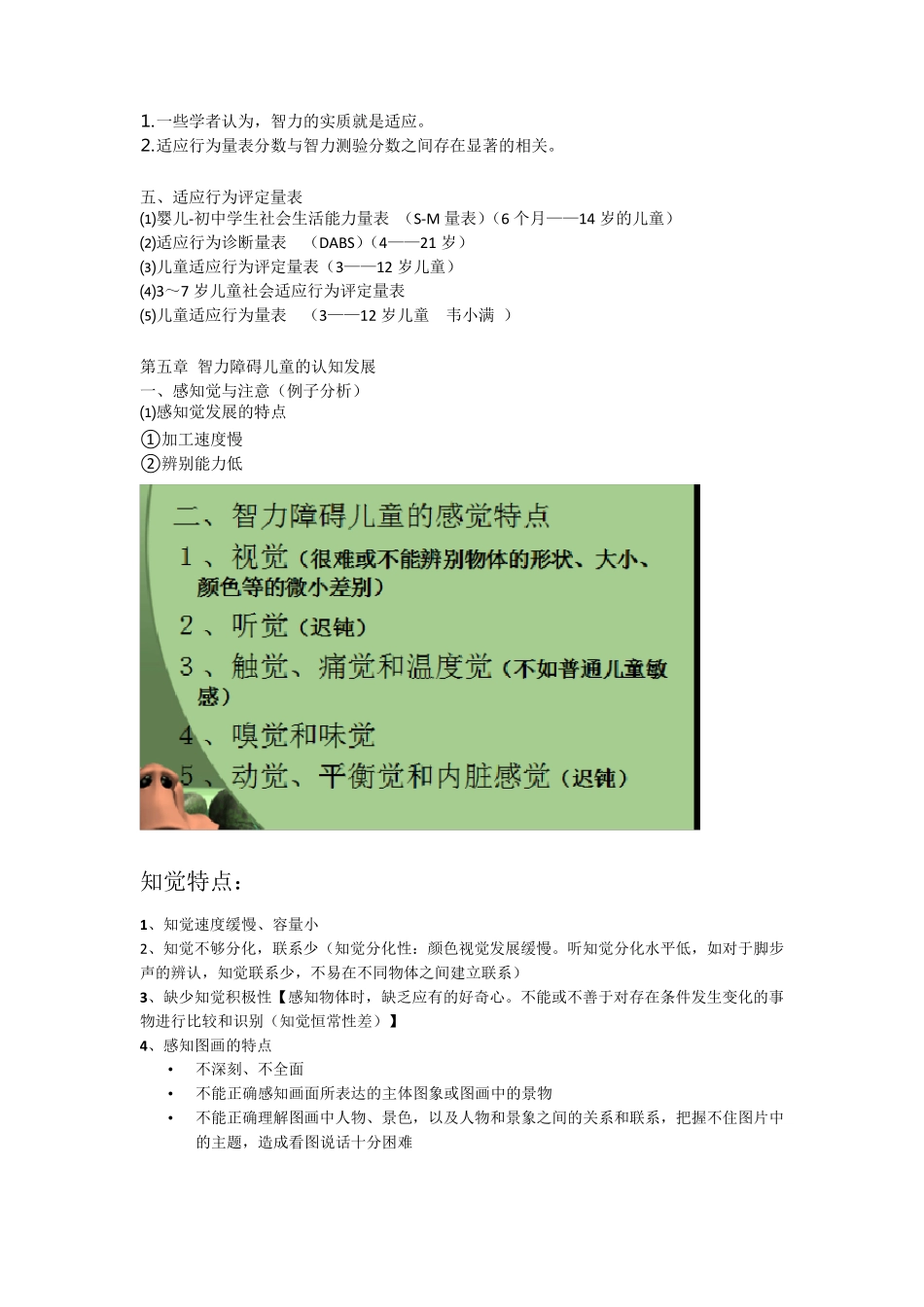 1.一些学者认为，智力的实质就是适应。
2.适应行为量表分数与智力测验分数之间存在显著的相关。

五、适应行为评定量表
(1)婴儿-初中学生社会生活能力量表 （S-M 量表）（6 个月——14 岁的儿童）
(2)适应行为诊断量表 （DABS）（4——21 岁）
(3)儿童适应行为评定量表（3——12 岁儿童）
(4)3～7 岁儿童社会适应行为评定量表
(5)儿童适应行为量表 （3——12 岁儿童 韦小满 ）

第五章 智力障碍儿童的认知发展
一、感知觉与注意（例子分析）
(1)感知觉发展的特点
①加工速度慢
②辨别能力低

二、智力障碍儿童的感觉特点
1、视觉（很难或不能辨别物体的形状、大小、颜色等的微小差别）
2、听觉（迟钝）
3、触觉、痛觉和温度觉（不如普通儿童敏感）
4、嗅觉和味觉
5、动觉、平衡觉和内脏感觉（迟钝）

知觉特点：

1、知觉速度缓慢、容量小
2、知觉不够分化，联系少（知觉分化性：颜色视觉发展缓慢。听知觉分化水平低，如对于脚步声的辨认，知觉联系少，不易在不同物体之间建立联系）
3、缺少知觉积极性【感知物体时，缺乏应有的好奇心。不能或不善于对存在条件发生变化的事物进行比较和识别（知觉恒常性差）】
4、感知图画的特点
• 不深刻、不全面
• 不能正确感知画面所表达的主体图象或图画中的景物
• 不能正确理解图画中人物、景色，以及人物和景象之间的关系和联系，把握不住图片中的主题，造成看图说话十分困难